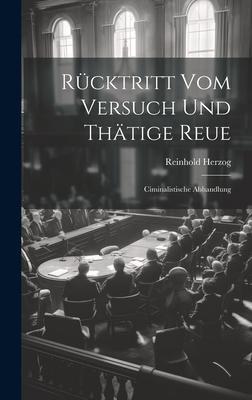 Rücktritt Vom Versuch Und Thätige Reue

Reinhold Herzog

Ciminalistische Abhandlung